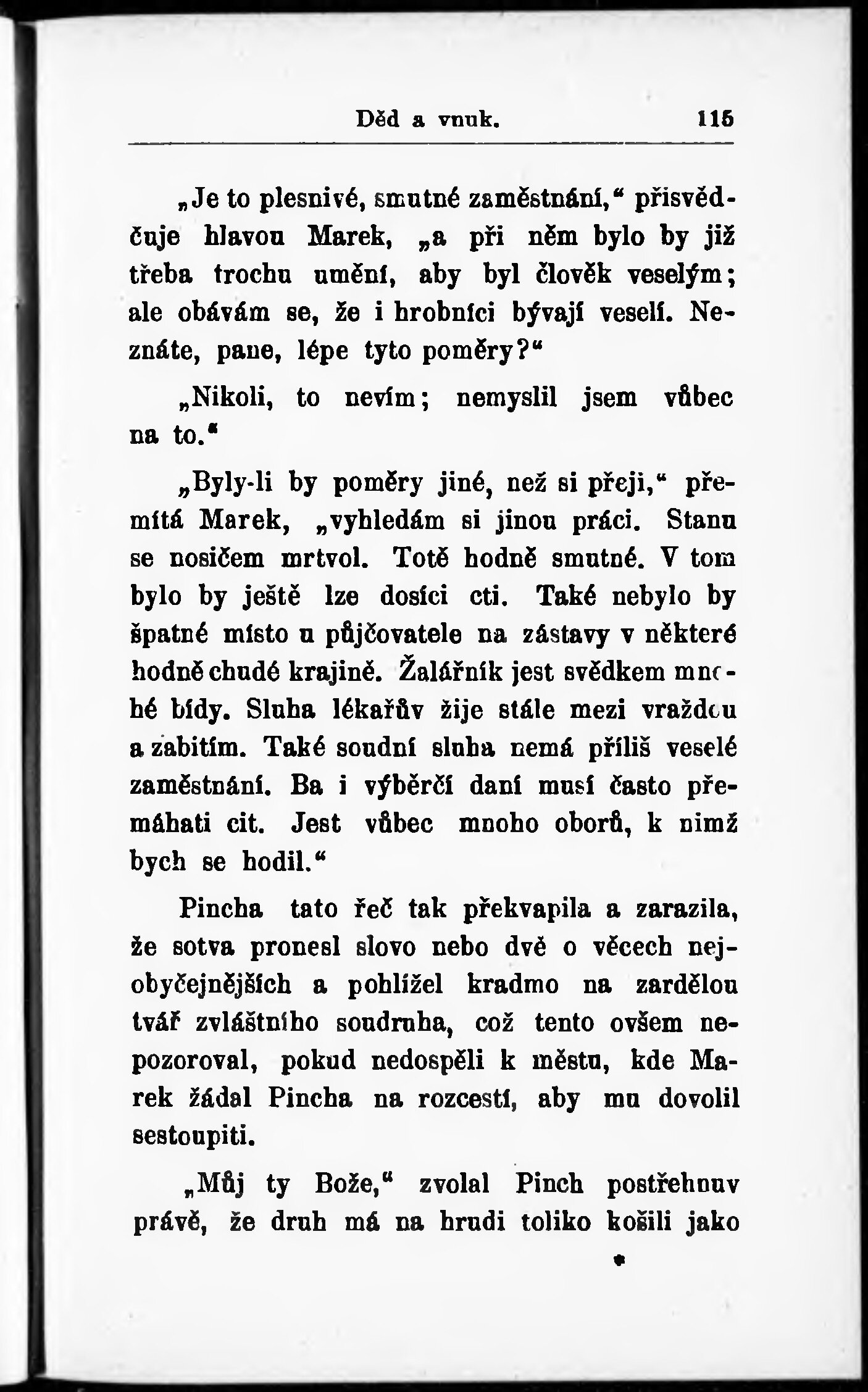 Děd a vnuk. 115

„Je to plesnivé, smutné zaměstnání,“ přisvědčuje hlavou Marek, „a při něm bylo by již třeba trochu umění, aby byl člověk veselým; ale obávám se, že i hrobníci bývají veselí. Neznáte, pane, lépe tyto poměry?“

„Nikoli, to nevím; nemyslil jsem vůbec na to.“

„Byly-li by poměry jiné, než si přeji,“ přemítá Marek, „vyhledám si jinou práci. Stanu se nosičem mrtvol. Totě hodně smutné. V tom bylo by ještě lze dosíci cti. Také nebylo by špatné místo u půjčovatele na zástavy v některé hodně chudé krajině. Žalářník jest svědkem mnohé bídy. Sluha lékařův žije stále mezi vraždou a zabitím. Také soudní sluha nemá příliš veselé zaměstnání. Ba i výběrčí daní musí často přemáhati cit. Jest vůbec mnoho oborů, k nimž bych se hodil.“

Pincha tato řeč tak překvapila a zarazila, že sotva pronesl slovo nebo dvě o věcech nejobyčejnějších a pohlížel kradmo na zardělou tvář zvláštního soudruha, což tento ovšem nepozoroval, pokud nedospěli k městu, kde Marek žádal Pincha na rozcestí, aby mu dovolil sestoupiti.

„Můj ty Bože,“ zvolal Pinch postřehnuv právě, že druh má na hrudi toliko košili jako

*